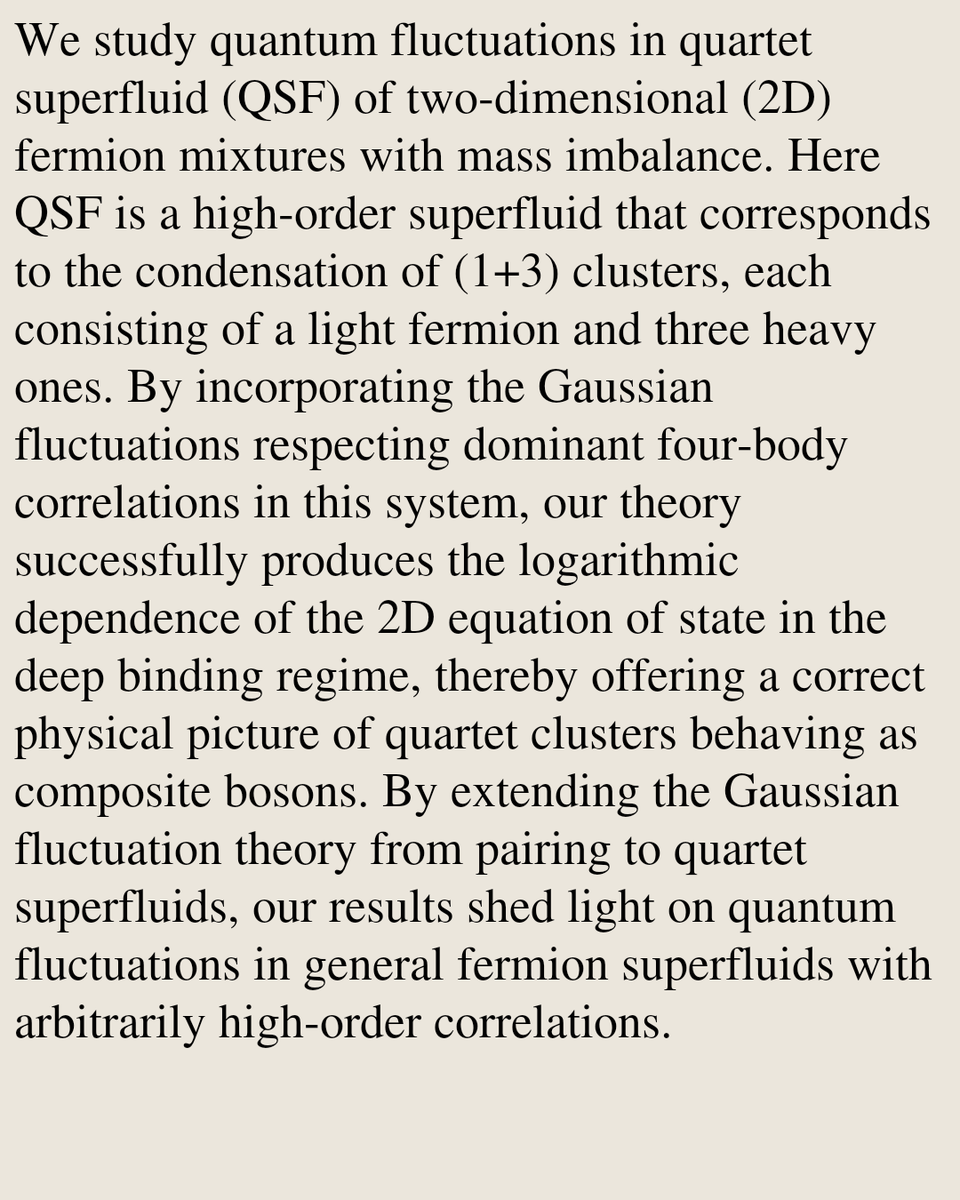 We study quantum fluctuations in quartet superfluid (QSF) of two-dimensional (2D) fermion mixtures with mass imbalance. Here QSF is a high-order superfluid that corresponds to the condensation of (1+3) clusters, each consisting of a light fermion and three heavy ones. By incorporating the Gaussian fluctuations respecting dominant four-body correlations in this system, our theory successfully produces the logarithmic dependence of the 2D equation of state in the deep binding regime, thereby offering a correct physical picture of quartet clusters behaving as composite bosons. By extending the Gaussian fluctuation theory from pairing to quartet superfluids, our results shed light on quantum fluctuations in general fermion superfluids with arbitrarily high-order correlations.